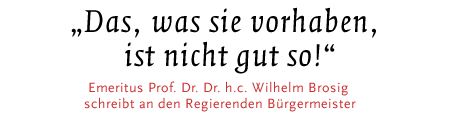 „Das, was sie vorhaben, ist nicht gut so!“

Emeritus Prof. Dr. Dr. h.c. Wilhelm Brosig schreibt an den Regierenden Bürgermeister